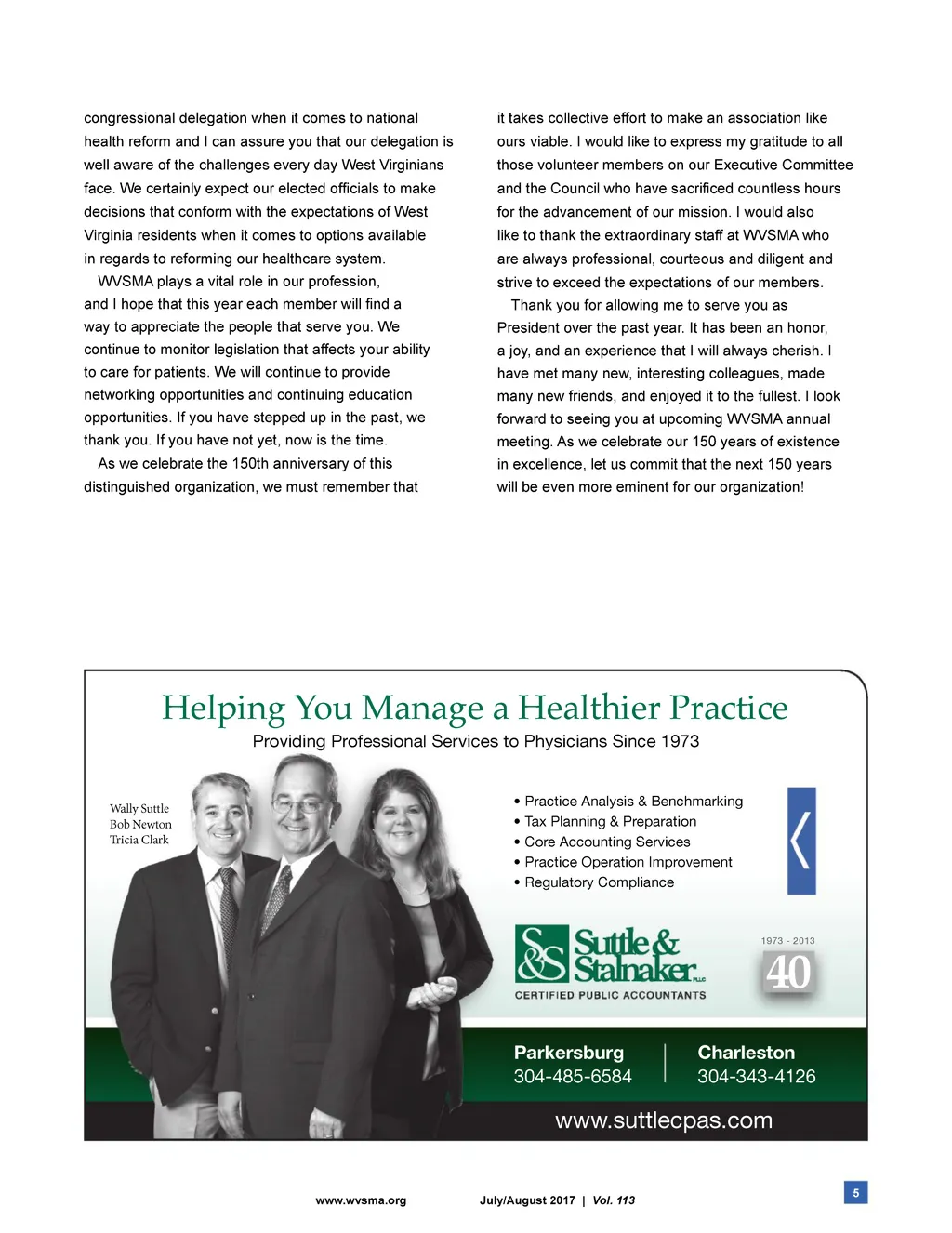 congressional delegation when it comes to national health reform and I can assure you that our delegation is well aware of the challenges every day West Virginians face. We certainly expect our elected officials to make decisions that conform with the expectations of West Virginia residents when it comes to options available in regards to reforming our healthcare system.

WVSMA plays a vital role in our profession, and I hope that this year each member will find a way to appreciate the people that serve you. We continue to monitor legislation that affects your ability to care for patients. We will continue to provide networking opportunities and continuing education opportunities. If you have stepped up in the past, we thank you. If you have not yet, now is the time.

As we celebrate the 150th anniversary of this distinguished organization, we must remember that it takes collective effort to make an association like ours viable. I would like to express my gratitude to all those volunteer members on our Executive Committee and the Council who have sacrificed countless hours for the advancement of our mission. I would also like to thank the extraordinary staff at WVSMA who are always professional, courteous and diligent and strive to exceed the expectations of our members.

Thank you for allowing me to serve you as President over the past year. It has been an honor, a joy, and an experience that I will always cherish. I have met many new, interesting colleagues, made many new friends, and enjoyed it to the fullest. I look forward to seeing you at upcoming WVSMA annual meeting. As we celebrate our 150 years of existence in excellence, let us commit that the next 150 years will be even more eminent for our organization!

Helping You Manage a Healthier Practice

Providing Professional Services to Physicians Since 1973

Wally Suttle
Bob Newton
Tricia Clark

• Practice Analysis & Benchmarking
• Tax Planning & Preparation
• Core Accounting Services
• Practice Operation Improvement
• Regulatory Compliance

S&S Suttle & Stalnaker PLLC
CERTIFIED PUBLIC ACCOUNTANTS

1973 - 2013
40

Parkersburg
304-485-6584

Charleston
304-343-4126

www.suttlecpas.com

www.wvsma.org July/August 2017 | Vol. 113

5